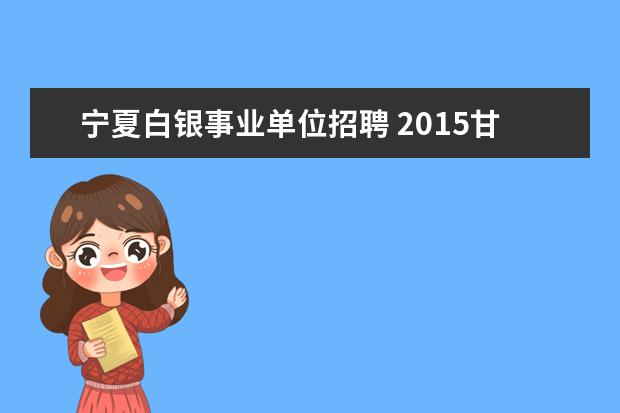 宁夏白银事业单位招聘 2015甘